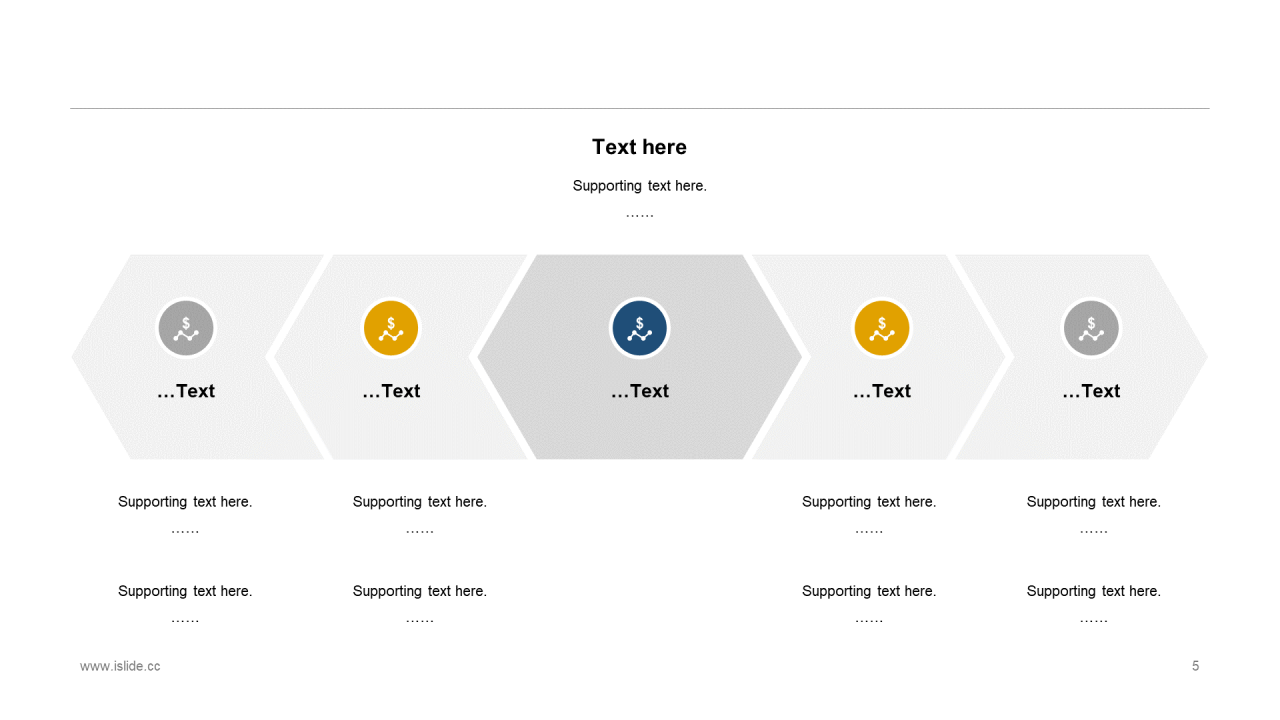 Text here

Supporting text here.

……

...Text

...Text

...Text

...Text

...Text

Supporting text here.

……

Supporting text here.

……

Supporting text here.

……

Supporting text here.

……

Supporting text here.

……

Supporting text here.

……

Supporting text here.

……

Supporting text here.

……

www.islide.cc

5